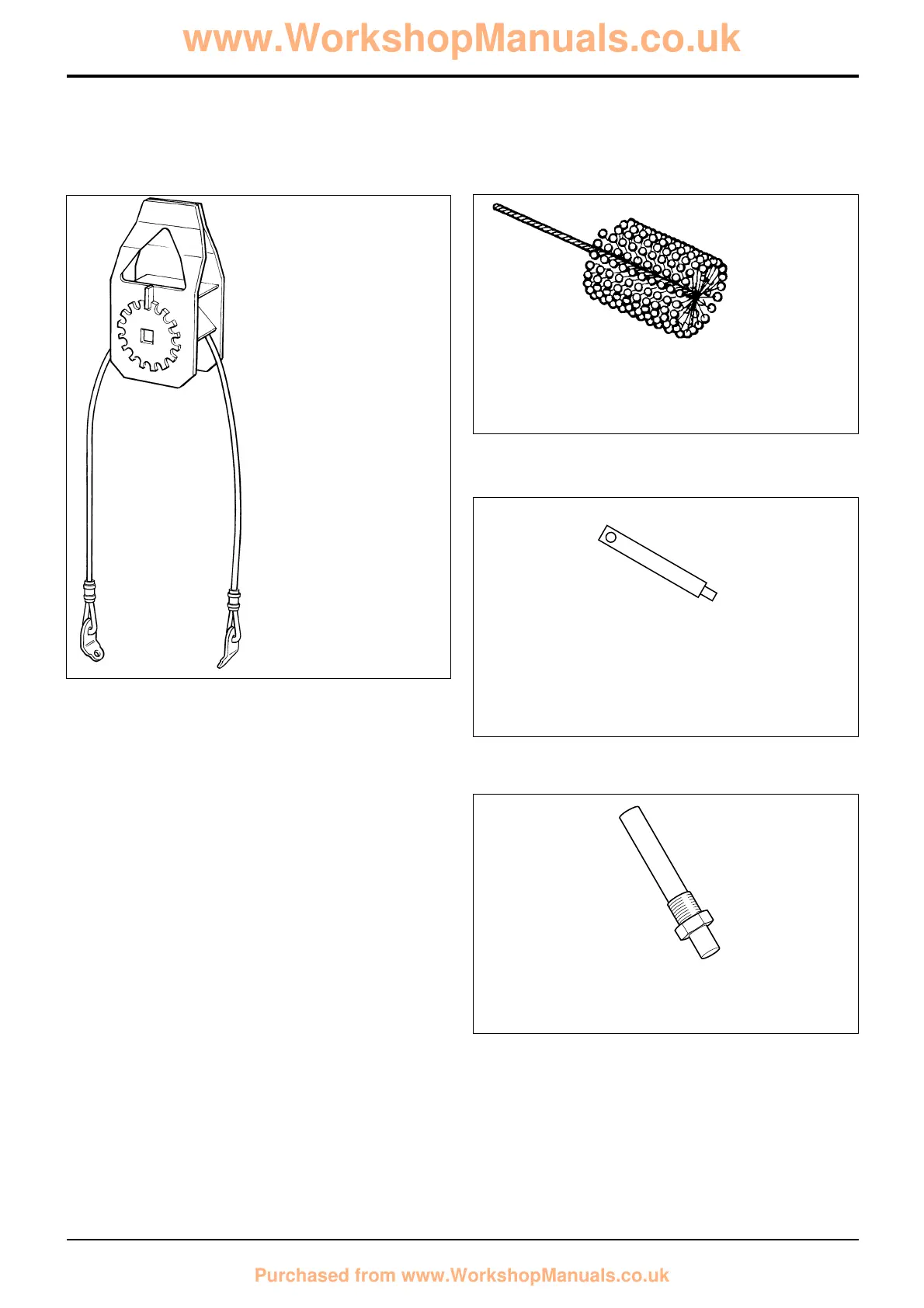 www.WorkshopManuals.co.uk

Purchased from www.WorkshopManuals.co.uk